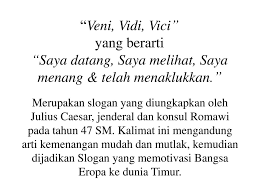 “Veni, Vidi, Vici”
yang berarti
“Saya datang, Saya melihat, Saya menang & telah menaklukkan.”

Merupakan slogan yang diungkapkan oleh Julius Caesar, jenderal dan konsul Romawi pada tahun 47 SM. Kalimat ini mengandung arti kemenangan mudah dan mutlak, kemudian dijadikan Slogan yang memotivasi Bangsa Eropa ke dunia Timur.